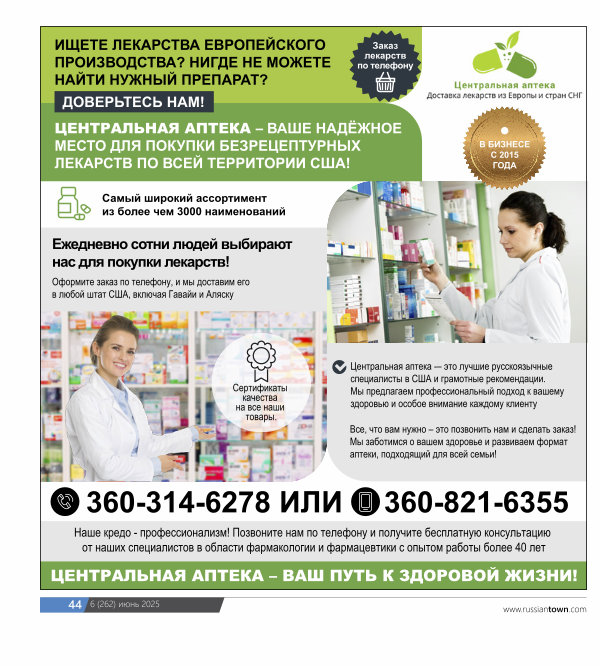 ИЩЕТЕ ЛЕКАРСТВА ЕВРОПЕЙСКОГО ПРОИЗВОДСТВА? НИГДЕ НЕ МОЖЕТЕ НАЙТИ НУЖНЫЙ ПРЕПАРАТ?

ДОВЕРЬТЕСЬ НАМ!

Заказ лекарств по телефону

Центральная аптека
Доставка лекарств из Европы и стран СНГ

ЦЕНТРАЛЬНАЯ АПТЕКА – ВАШЕ НАДЁЖНОЕ МЕСТО ДЛЯ ПОКУПКИ БЕЗРЕЦЕПТУРНЫХ ЛЕКАРСТВ ПО ВСЕЙ ТЕРРИТОРИИ США!

В БИЗНЕСЕ С 2015 ГОДА

Самый широкий ассортимент из более чем 3000 наименований

Ежедневно сотни людей выбирают нас для покупки лекарств!

Оформите заказ по телефону, и мы доставим его в любой штат США, включая Гавайи и Аляску

Сертификаты качества на все наши товары.

Центральная аптека — это лучшие русскоязычные специалисты в США и грамотные рекомендации. Мы предлагаем профессиональный подход к вашему здоровью и особое внимание каждому клиенту

Все, что вам нужно – это позвонить нам и сделать заказ! Мы заботимся о вашем здоровье и развиваем формат аптеки, подходящий для всей семьи!

360-314-6278 ИЛИ 360-821-6355

Наше кредо - профессионализм! Позвоните нам по телефону и получите бесплатную консультацию от наших специалистов в области фармакологии и фармацевтики с опытом работы более 40 лет

ЦЕНТРАЛЬНАЯ АПТЕКА – ВАШ ПУТЬ К ЗДОРОВОЙ ЖИЗНИ!

44 6 (262) июнь 2025

www.russiantown.com